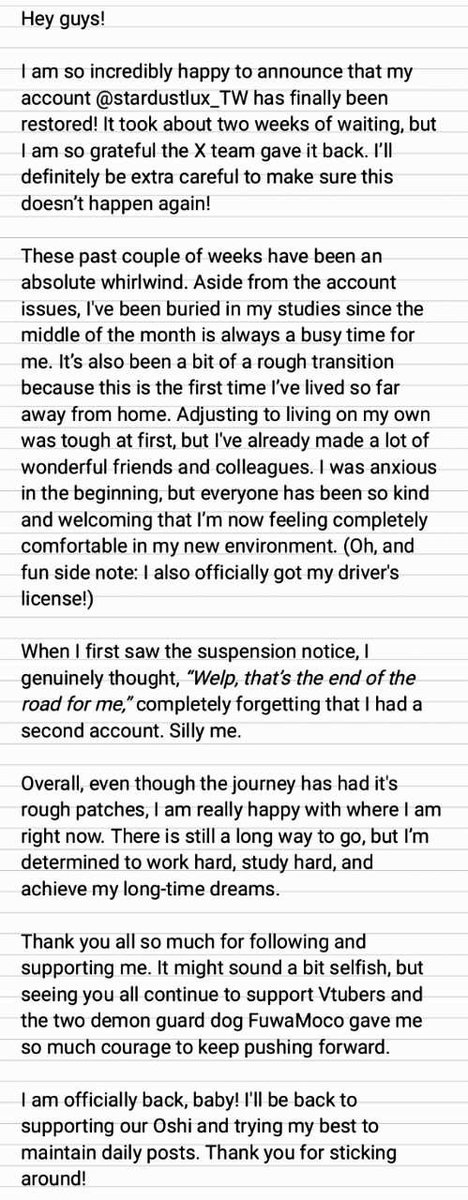 Hey guys!

I am so incredibly happy to announce that my account @stardustlux_TW has finally been restored! It took about two weeks of waiting, but I am so grateful the X team gave it back. I'll definitely be extra careful to make sure this doesn't happen again!

These past couple of weeks have been an absolute whirlwind. Aside from the account issues, I've been buried in my studies since the middle of the month is always a busy time for me. It's also been a bit of a rough transition because this is the first time I've lived so far away from home. Adjusting to living on my own was tough at first, but I've already made a lot of wonderful friends and colleagues. I was anxious in the beginning, but everyone has been so kind and welcoming that I'm now feeling completely comfortable in my new environment. (Oh, and fun side note: I also officially got my driver's license!)

When I first saw the suspension notice, I genuinely thought, "Welp, that's the end of the road for me," completely forgetting that I had a second account. Silly me.

Overall, even though the journey has had it's rough patches, I am really happy with where I am right now. There is still a long way to go, but I'm determined to work hard, study hard, and achieve my long-time dreams.

Thank you all so much for following and supporting me. It might sound a bit selfish, but seeing you all continue to support Vtubers and the two demon guard dog FuwaMoco gave me so much courage to keep pushing forward.

I am officially back, baby! I'll be back to supporting our Oshi and trying my best to maintain daily posts. Thank you for sticking around!